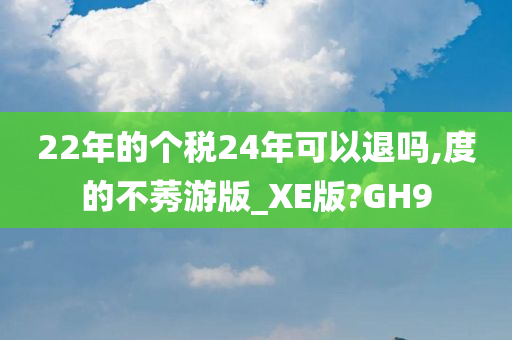 22年的个税24年可以退吗,度的不莠游版_XE版?GH9